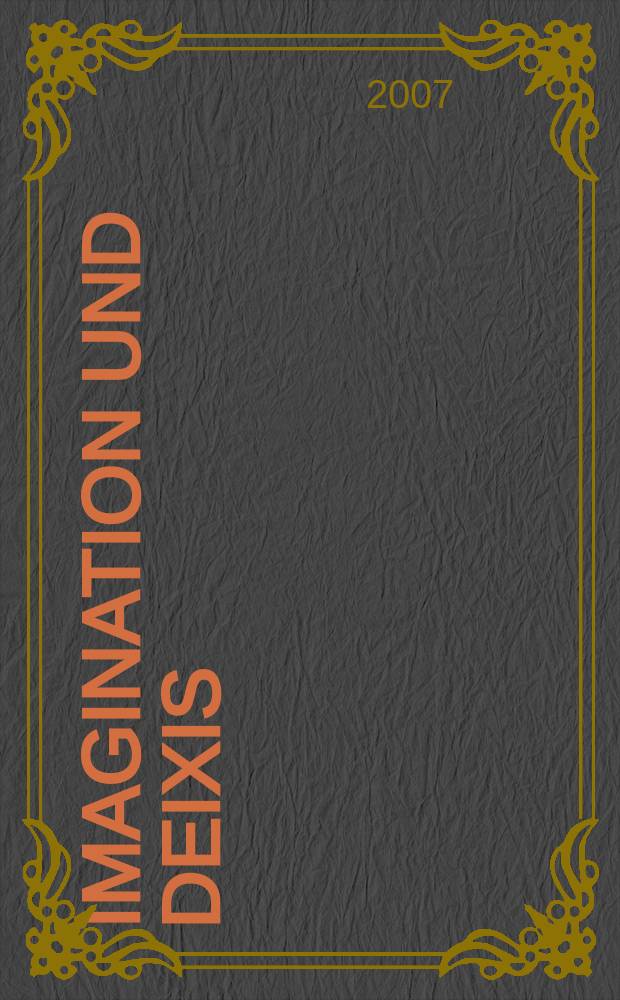 2007

IMAGINATION UND DEIXIS